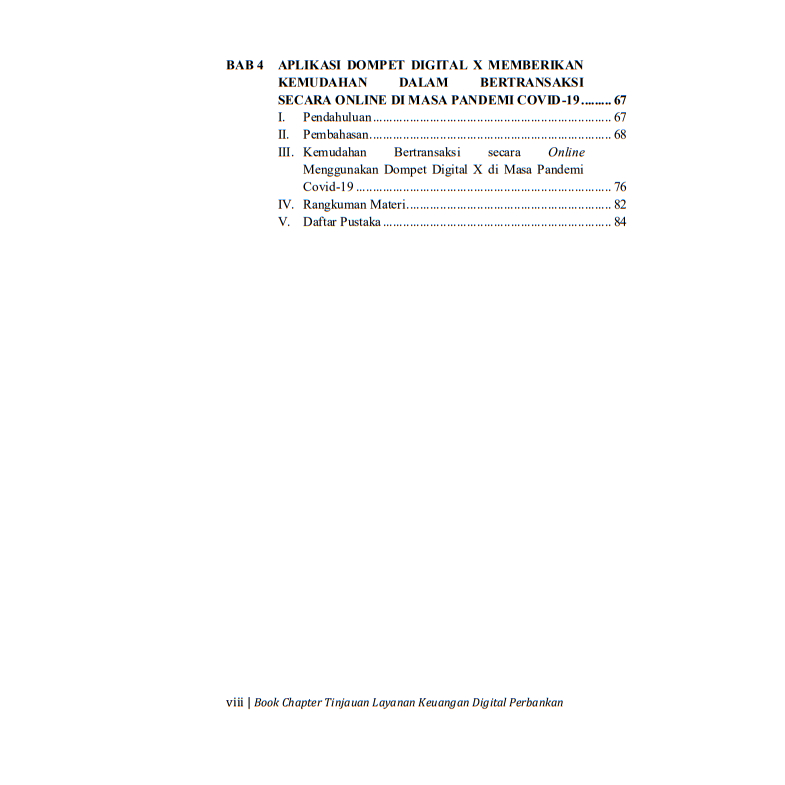 BAB 4 APLIKASI DOMPET DIGITAL X MEMBERIKAN KEMUDAHAN DALAM BERTRANSAKSI SECARA ONLINE DI MASA PANDEMI COVID-19 67

I. Pendahuluan 67

II. Pembahasan 68

III. Kemudahan Bertransaksi secara Online Menggunakan Dompet Digital X di Masa Pandemi Covid-19 76

IV. Rangkuman Materi 82

V. Daftar Pustaka 84

viii | Book Chapter Tinjauan Layanan Keuangan Digital Perbankan